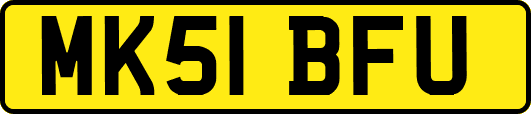 MK51 BFU